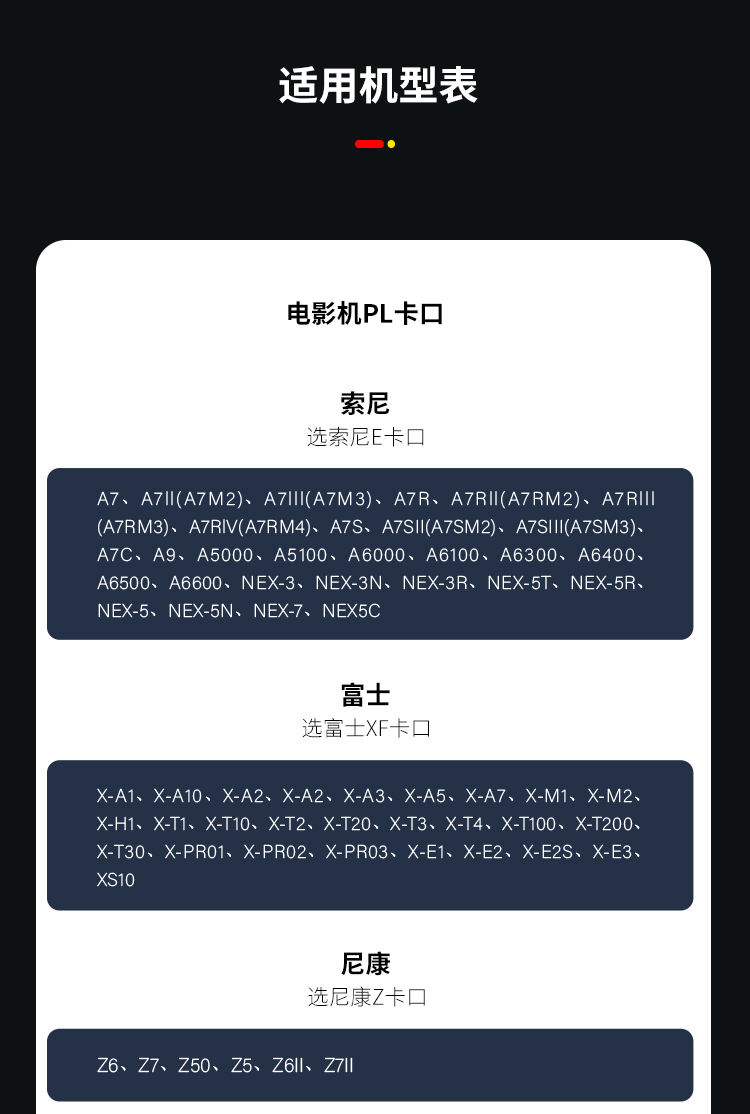 适用机型表

电影机PL卡口

索尼
选索尼E卡口

A7、A7II(A7M2)、A7III(A7M3)、A7R、A7RII(A7RM2)、A7RIII(A7RM3)、A7RIV(A7RM4)、A7S、A7SII(A7SM2)、A7SIII(A7SM3)、A7C、A9、A5000、A5100、A6000、A6100、A6300、A6400、A6500、A6600、NEX-3、NEX-3N、NEX-3R、NEX-5T、NEX-5R、NEX-5、NEX-5N、NEX-7、NEX5C

富士
选富士XF卡口

X-A1、X-A10、X-A2、X-A2、X-A3、X-A5、X-A7、X-M1、X-M2、X-H1、X-T1、X-T10、X-T2、X-T20、X-T3、X-T4、X-T100、X-T200、X-T30、X-PR01、X-PR02、X-PR03、X-E1、X-E2、X-E2S、X-E3、XS10

尼康
选尼康Z卡口

Z6、Z7、Z50、Z5、Z6II、Z7II